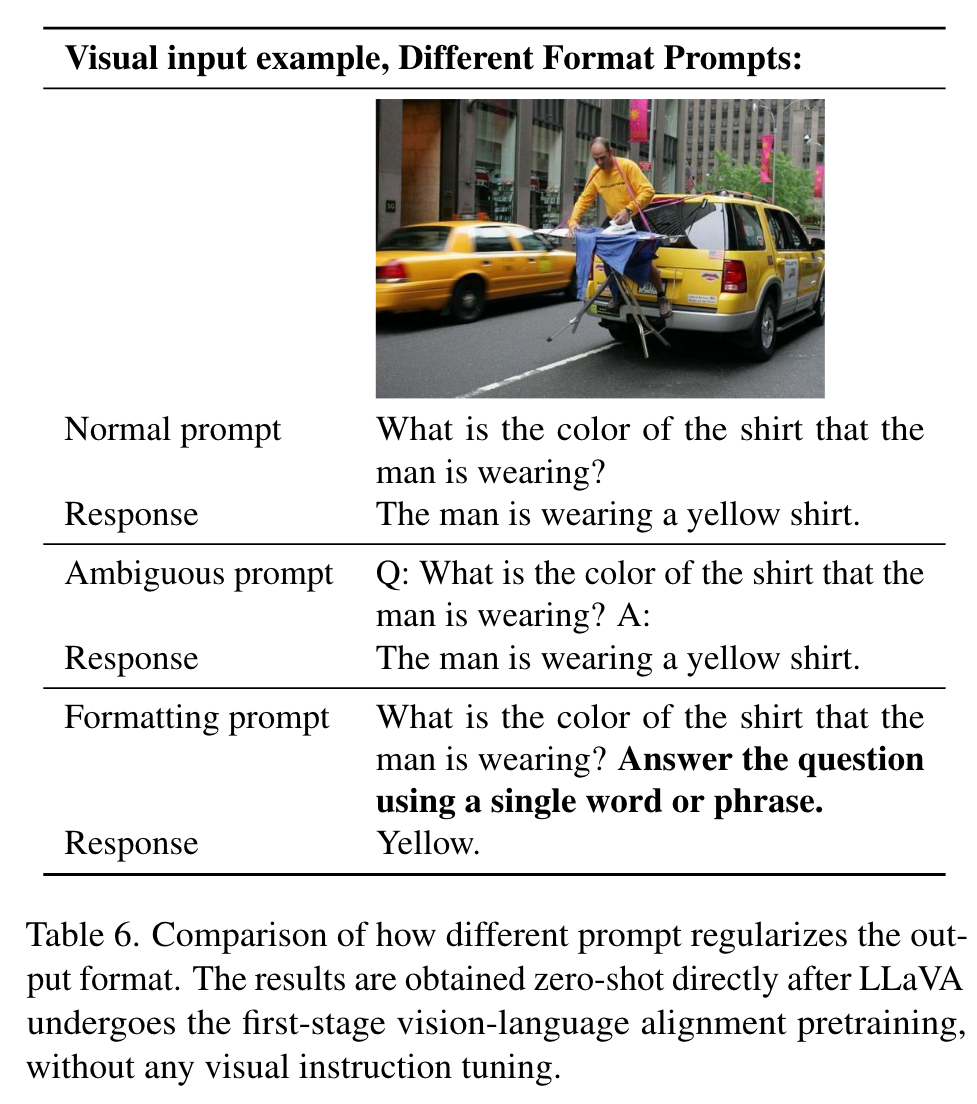 **Visual input example, Different Format Prompts:**

| | |
|---|---|
| Normal prompt | What is the color of the shirt that the man is wearing? |
| Response | The man is wearing a yellow shirt. |
| Ambiguous prompt | Q: What is the color of the shirt that the man is wearing? A: |
| Response | The man is wearing a yellow shirt. |
| Formatting prompt | What is the color of the shirt that the man is wearing? **Answer the question using a single word or phrase.** |
| Response | Yellow. |

Table 6. Comparison of how different prompt regularizes the output format. The results are obtained zero-shot directly after LLaVA undergoes the first-stage vision-language alignment pretraining, without any visual instruction tuning.